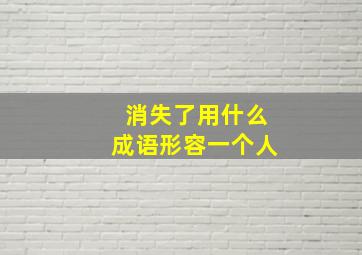 消失了用什么
成语形容一个人